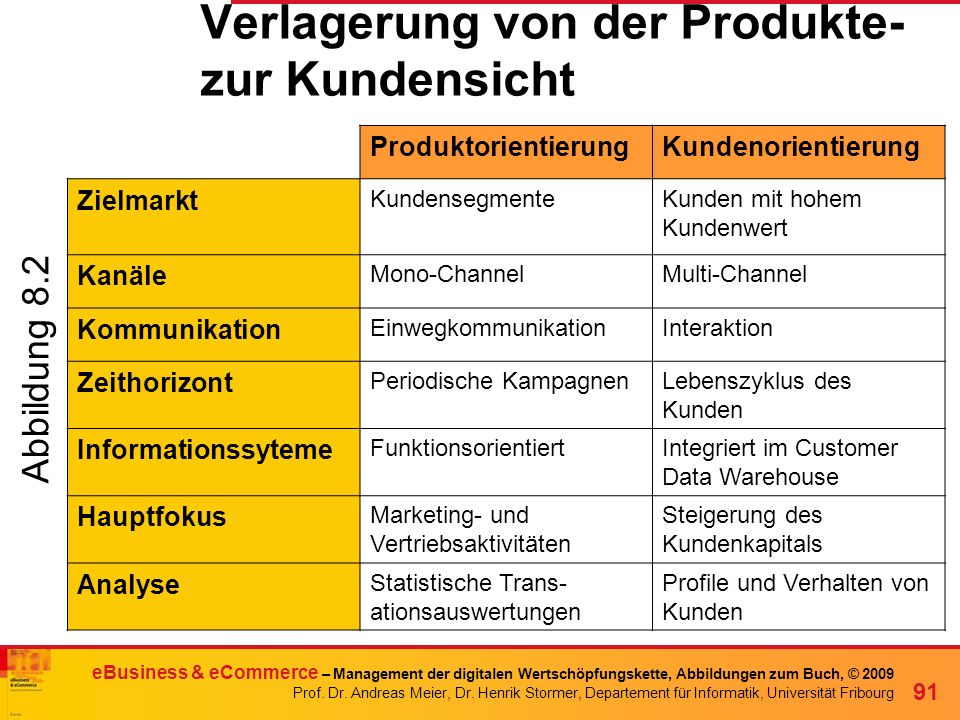 Verlagerung von der Produkte- zur Kundensicht

Abbildung 8.2

| | Produktorientierung | Kundenorientierung |
|---|---|---|
| Zielmarkt | Kundensegmente | Kunden mit hohem Kundenwert |
| Kanäle | Mono-Channel | Multi-Channel |
| Kommunikation | Einwegkommunikation | Interaktion |
| Zeithorizont | Periodische Kampagnen | Lebenszyklus des Kunden |
| Informationssyteme | Funktionsorientiert | Integriert im Customer Data Warehouse |
| Hauptfokus | Marketing- und Vertriebsaktivitäten | Steigerung des Kundenkapitals |
| Analyse | Statistische Transationsauswertungen | Profile und Verhalten von Kunden |

eBusiness & eCommerce – Management der digitalen Wertschöpfungskette, Abbildungen zum Buch, © 2009
Prof. Dr. Andreas Meier, Dr. Henrik Stormer, Departement für Informatik, Universität Fribourg 91